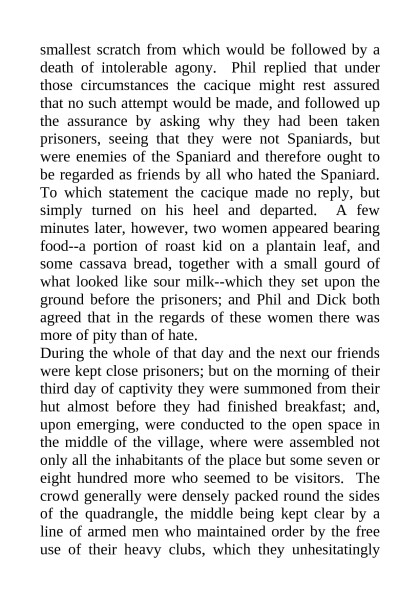 smallest scratch from which would be followed by a death of intolerable agony. Phil replied that under those circumstances the cacique might rest assured that no such attempt would be made, and followed up the assurance by asking why they had been taken prisoners, seeing that they were not Spaniards, but were enemies of the Spaniard and therefore ought to be regarded as friends by all who hated the Spaniard. To which statement the cacique made no reply, but simply turned on his heel and departed. A few minutes later, however, two women appeared bearing food--a portion of roast kid on a plantain leaf, and some cassava bread, together with a small gourd of what looked like sour milk--which they set upon the ground before the prisoners; and Phil and Dick both agreed that in the regards of these women there was more of pity than of hate.
During the whole of that day and the next our friends were kept close prisoners; but on the morning of their third day of captivity they were summoned from their hut almost before they had finished breakfast; and, upon emerging, were conducted to the open space in the middle of the village, where were assembled not only all the inhabitants of the place but some seven or eight hundred more who seemed to be visitors. The crowd generally were densely packed round the sides of the quadrangle, the middle being kept clear by a line of armed men who maintained order by the free use of their heavy clubs, which they unhesitatingly